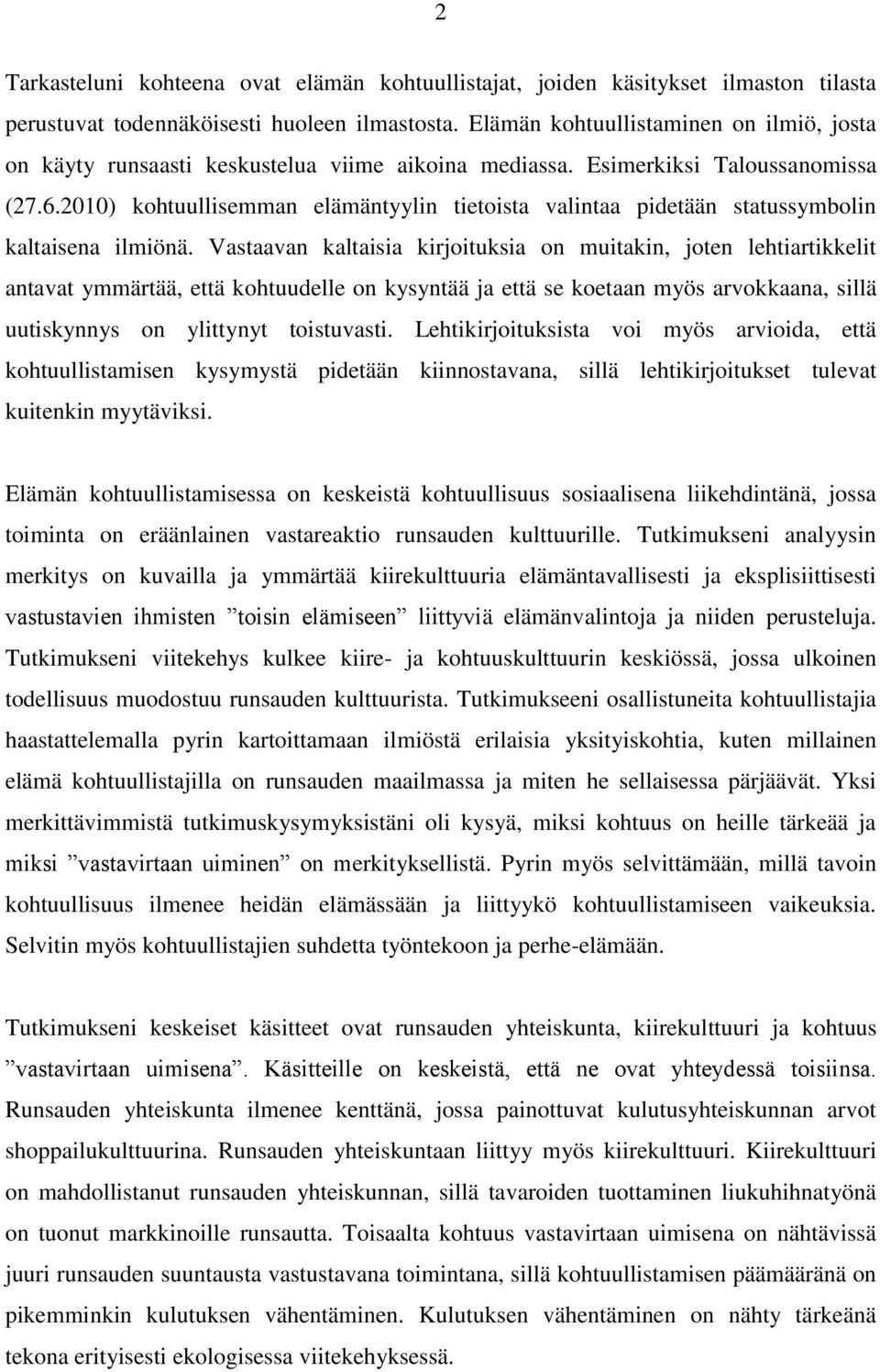 2

Tarkasteluni kohteena ovat elämän kohtuullistajat, joiden käsitykset ilmaston tilasta perustuvat todennäköisesti huoleen ilmastosta. Elämän kohtuullistaminen on ilmiö, josta on käyty runsaasti keskustelua viime aikoina mediassa. Esimerkiksi Taloussanomissa (27.6.2010) kohtuullisemman elämäntyylin tietoista valintaa pidetään statussymbolin kaltaisena ilmiönä. Vastaavan kaltaisia kirjoituksia on muitakin, joten lehtiartikkelit antavat ymmärtää, että kohtuudelle on kysyntää ja että se koetaan myös arvokkaana, sillä uutiskynnys on ylittynyt toistuvasti. Lehtikirjoituksista voi myös arvioida, että kohtuullistamisen kysymystä pidetään kiinnostavana, sillä lehtikirjoitukset tulevat kuitenkin myytäviksi.

Elämän kohtuullistamisessa on keskeistä kohtuullisuus sosiaalisena liikehdintänä, jossa toiminta on eräänlainen vastareaktio runsauden kulttuurille. Tutkimukseni analyysin merkitys on kuvailla ja ymmärtää kiirekulttuuria elämäntavallisesti ja eksplisiittisesti vastustavien ihmisten ”toisin elämiseen” liittyviä elämänvalintoja ja niiden perusteluja. Tutkimukseni viitekehys kulkee kiire- ja kohtuuskulttuurin keskiössä, jossa ulkoinen todellisuus muodostuu runsauden kulttuurista. Tutkimukseeni osallistuneita kohtuullistajia haastattelemalla pyrin kartoittamaan ilmiöstä erilaisia yksityiskohtia, kuten millainen elämä kohtuullistajilla on runsauden maailmassa ja miten he sellaisessa pärjäävät. Yksi merkittävimmistä tutkimuskysymyksistäni oli kysyä, miksi kohtuus on heille tärkeää ja miksi ”vastavirtaan uiminen” on merkityksellistä. Pyrin myös selvittämään, millä tavoin kohtuullisuus ilmenee heidän elämässään ja liittyykö kohtuullistamiseen vaikeuksia. Selvitin myös kohtuullistajien suhdetta työntekoon ja perhe-elämään.

Tutkimukseni keskeiset käsitteet ovat runsauden yhteiskunta, kiirekulttuuri ja kohtuus ”vastavirtaan uimisena”. Käsitteille on keskeistä, että ne ovat yhteydessä toisiinsa. Runsauden yhteiskunta ilmenee kenttänä, jossa painottuvat kulutusyhteiskunnan arvot shoppailukulttuurina. Runsauden yhteiskuntaan liittyy myös kiirekulttuuri. Kiirekulttuuri on mahdollistanut runsauden yhteiskunnan, sillä tavaroiden tuottaminen liukuhihnatyönä on tuonut markkinoille runsautta. Toisaalta kohtuus vastavirtaan uimisena on nähtävissä juuri runsauden suuntausta vastustavana toimintana, sillä kohtuullistamisen päämääränä on pikemminkin kulutuksen vähentäminen. Kulutuksen vähentäminen on nähty tärkeänä tekona erityisesti ekologisessa viitekehyksessä.